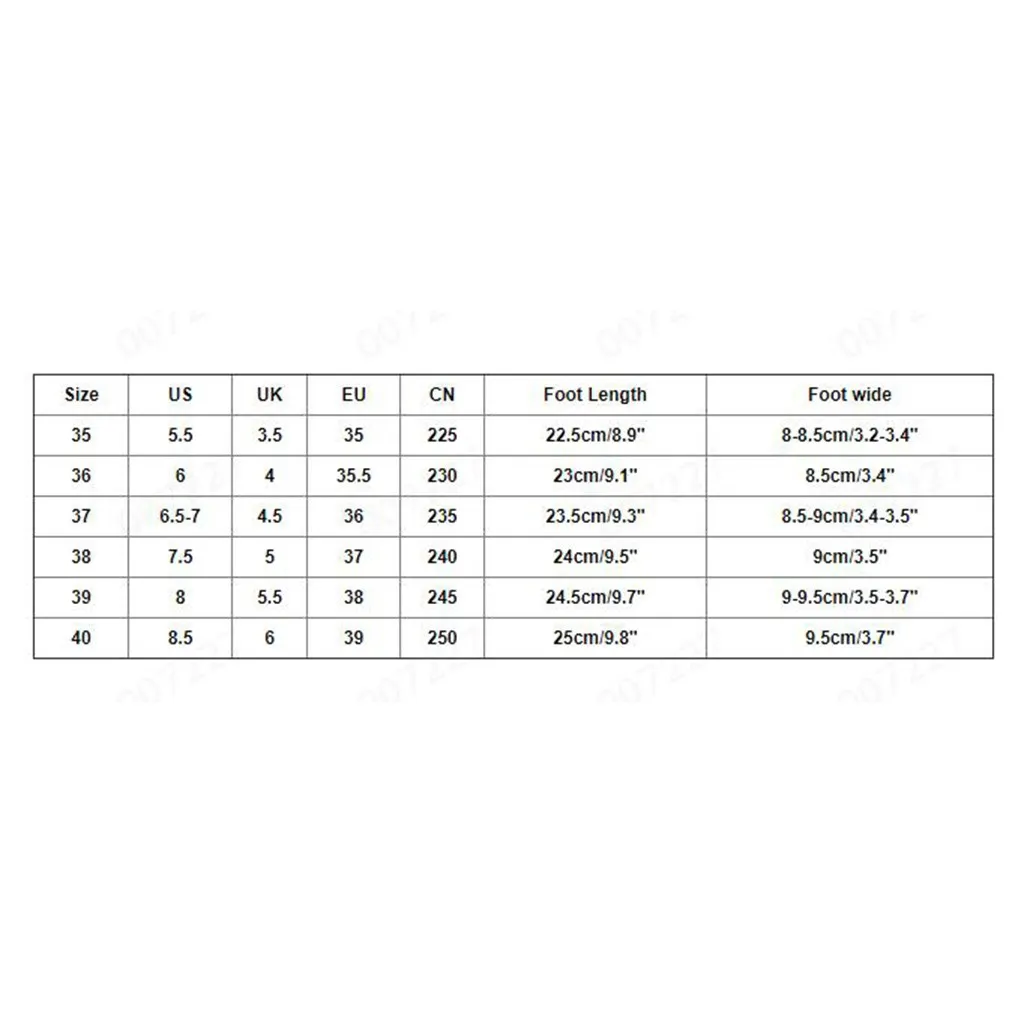 | Size | US | UK | EU | CN | Foot Length | Foot wide |
|---|---|---|---|---|---|---|
| 35 | 5.5 | 3.5 | 35 | 225 | 22.5cm/8.9" | 8-8.5cm/3.2-3.4" |
| 36 | 6 | 4 | 35.5 | 230 | 23cm/9.1" | 8.5cm/3.4" |
| 37 | 6.5-7 | 4.5 | 36 | 235 | 23.5cm/9.3" | 8.5-9cm/3.4-3.5" |
| 38 | 7.5 | 5 | 37 | 240 | 24cm/9.5" | 9cm/3.5" |
| 39 | 8 | 5.5 | 38 | 245 | 24.5cm/9.7" | 9-9.5cm/3.5-3.7" |
| 40 | 8.5 | 6 | 39 | 250 | 25cm/9.8" | 9.5cm/3.7" |